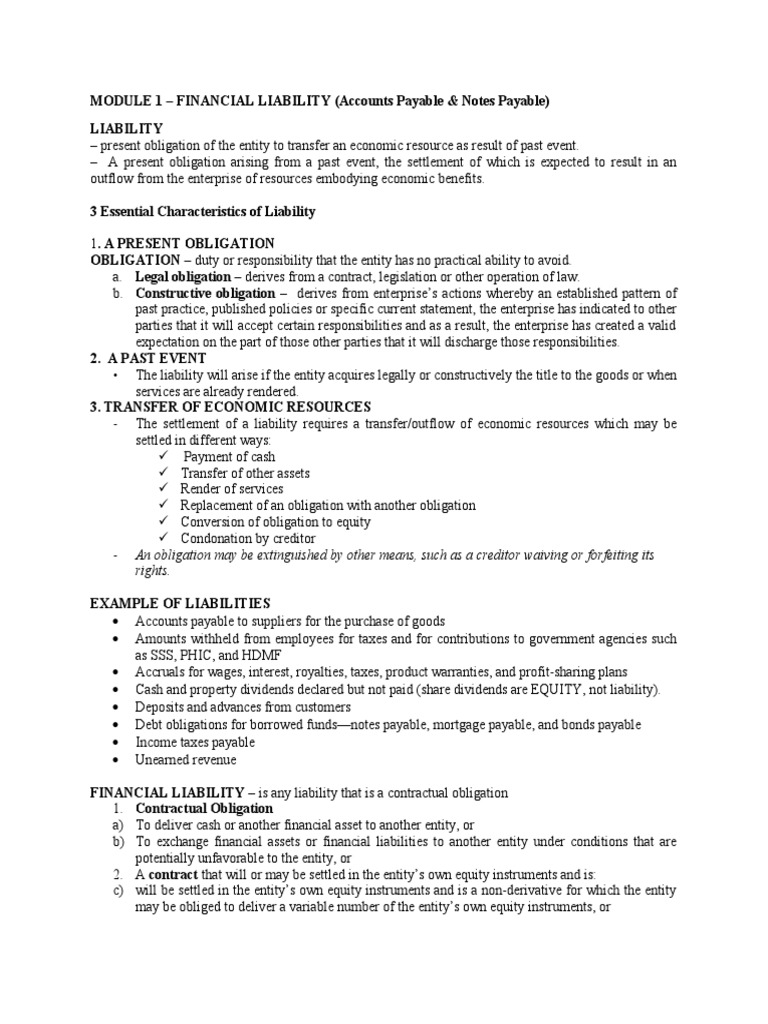 MODULE 1 – FINANCIAL LIABILITY (Accounts Payable & Notes Payable)

LIABILITY
– present obligation of the entity to transfer an economic resource as result of past event.
– A present obligation arising from a past event, the settlement of which is expected to result in an outflow from the enterprise of resources embodying economic benefits.

3 Essential Characteristics of Liability

1. A PRESENT OBLIGATION
OBLIGATION – duty or responsibility that the entity has no practical ability to avoid.
a. Legal obligation – derives from a contract, legislation or other operation of law.
b. Constructive obligation – derives from enterprise's actions whereby an established pattern of past practice, published policies or specific current statement, the enterprise has indicated to other parties that it will accept certain responsibilities and as a result, the enterprise has created a valid expectation on the part of those other parties that it will discharge those responsibilities.
2. A PAST EVENT
• The liability will arise if the entity acquires legally or constructively the title to the goods or when services are already rendered.
3. TRANSFER OF ECONOMIC RESOURCES
- The settlement of a liability requires a transfer/outflow of economic resources which may be settled in different ways:
✓ Payment of cash
✓ Transfer of other assets
✓ Render of services
✓ Replacement of an obligation with another obligation
✓ Conversion of obligation to equity
✓ Condonation by creditor
- An obligation may be extinguished by other means, such as a creditor waiving or forfeiting its rights.

EXAMPLE OF LIABILITIES
• Accounts payable to suppliers for the purchase of goods
• Amounts withheld from employees for taxes and for contributions to government agencies such as SSS, PHIC, and HDMF
• Accruals for wages, interest, royalties, taxes, product warranties, and profit-sharing plans
• Cash and property dividends declared but not paid (share dividends are EQUITY, not liability).
• Deposits and advances from customers
• Debt obligations for borrowed funds—notes payable, mortgage payable, and bonds payable
• Income taxes payable
• Unearned revenue

FINANCIAL LIABILITY – is any liability that is a contractual obligation
1. Contractual Obligation
a) To deliver cash or another financial asset to another entity, or
b) To exchange financial assets or financial liabilities to another entity under conditions that are potentially unfavorable to the entity, or
2. A contract that will or may be settled in the entity's own equity instruments and is:
c) will be settled in the entity's own equity instruments and is a non-derivative for which the entity may be obliged to deliver a variable number of the entity's own equity instruments, or